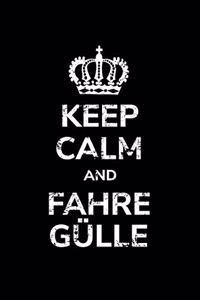 KEEP
CALM
AND
FAHRE
GÜLLE